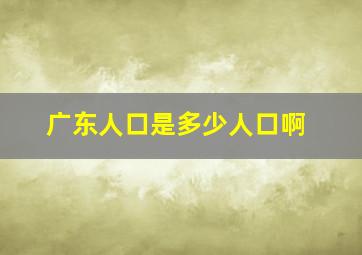 广东人口是多少人口啊